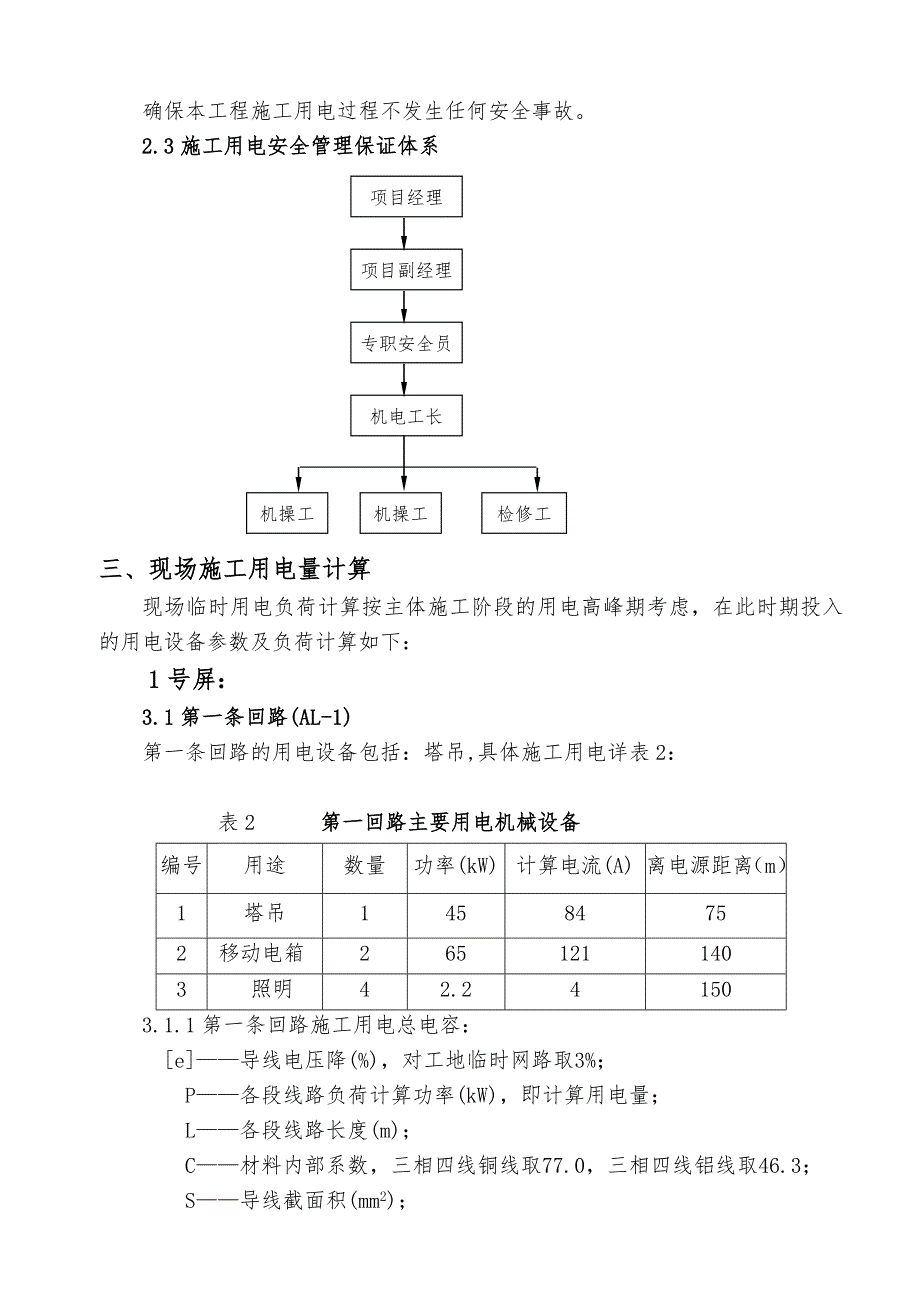 确保本工程施工用电过程不发生任何安全事故。

2.3 施工用电安全管理保证体系

项目经理

项目副经理

专职安全员

机电工长

机操工

机操工

检修工

三、现场施工用电量计算

现场临时用电负荷计算按主体施工阶段的用电高峰期考虑，在此时期投入的用电设备参数及负荷计算如下：

1 号屏：

3.1 第一条回路(AL-1)

第一条回路的用电设备包括：塔吊,具体施工用电详表 2：

表 2　　第一回路主要用电机械设备

| 编号 | 用途 | 数量 | 功率(kW) | 计算电流(A) | 离电源距离(m) |
|---|---|---|---|---|---|
| 1 | 塔吊 | 1 | 45 | 84 | 75 |
| 2 | 移动电箱 | 2 | 65 | 121 | 140 |
| 3 | 照明 | 4 | 2.2 | 4 | 150 |

3.1.1 第一条回路施工用电总电容：

[e]——导线电压降(%)，对工地临时网路取3%;

P——各段线路负荷计算功率(kW)，即计算用电量；

L——各段线路长度(m)；

C——材料内部系数，三相四线铜线取77.0，三相四线铝线取46.3;

S——导线截面积($mm^2$)；